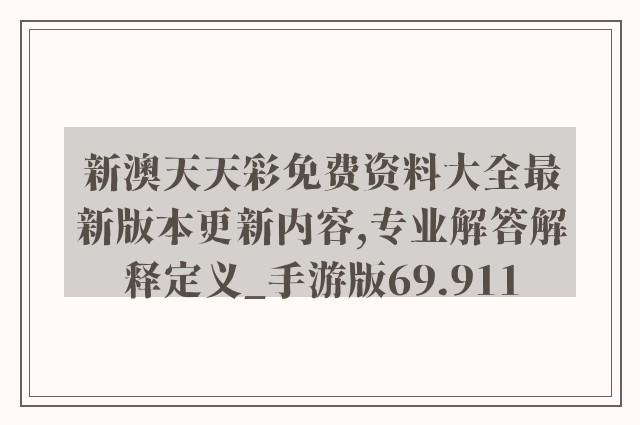 新澳天天彩免费资料大全最新版本更新内容,专业解答解释定义_手游版69.911